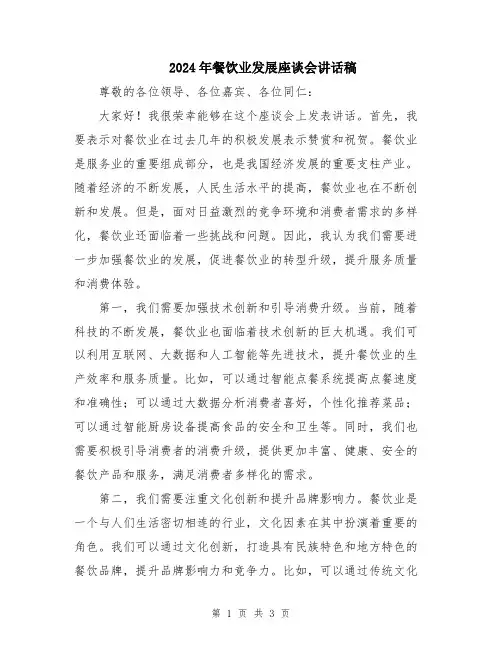 2024年餐饮业发展座谈会讲话稿

尊敬的各位领导、各位嘉宾、各位同仁：

大家好！我很荣幸能够在这个座谈会上发表讲话。首先，我要表示对餐饮业在过去几年的积极发展表示赞赏和祝贺。餐饮业是服务业的重要组成部分，也是我国经济发展的重要支柱产业。随着经济的不断发展，人民生活水平的提高，餐饮业也在不断创新和发展。但是，面对日益激烈的竞争环境和消费者需求的多样化，餐饮业还面临着一些挑战和问题。因此，我认为我们需要进一步加强餐饮业的发展，促进餐饮业的转型升级，提升服务质量和消费体验。

第一，我们需要加强技术创新和引导消费升级。当前，随着科技的不断发展，餐饮业也面临着技术创新的巨大机遇。我们可以利用互联网、大数据和人工智能等先进技术，提升餐饮业的生产效率和服务质量。比如，可以通过智能点餐系统提高点餐速度和准确性；可以通过大数据分析消费者喜好，个性化推荐菜品；可以通过智能厨房设备提高食品的安全和卫生等。同时，我们也需要积极引导消费者的消费升级，提供更加丰富、健康、安全的餐饮产品和服务，满足消费者多样化的需求。

第二，我们需要注重文化创新和提升品牌影响力。餐饮业是一个与人们生活密切相连的行业，文化因素在其中扮演着重要的角色。我们可以通过文化创新，打造具有民族特色和地方特色的餐饮品牌，提升品牌影响力和竞争力。比如，可以通过传统文化

第 1 页 共 3 页